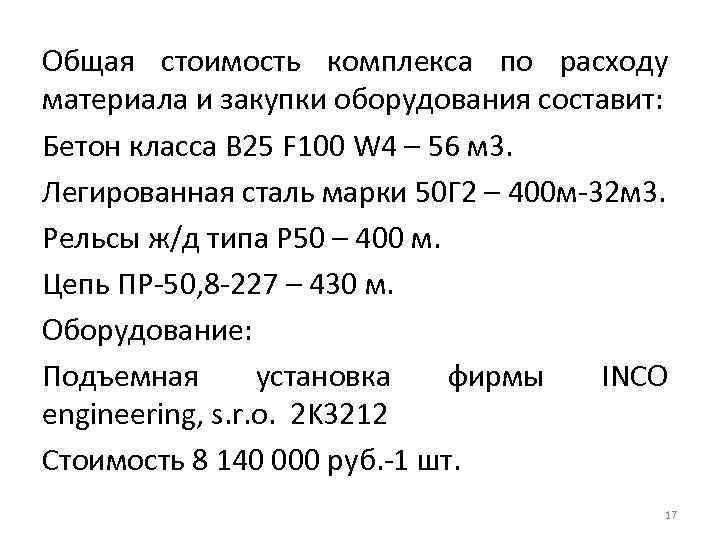 Общая стоимость комплекса по расходу материала и закупки оборудования составит:

Бетон класса B25 F100 W4 – 56 м3.

Легированная сталь марки 50Г2 – 400м-32м3.

Рельсы ж/д типа Р50 – 400 м.

Цепь ПР-50,8-227 – 430 м.

Оборудование:

Подъемная установка фирмы INCO engineering, s.r.o. 2К3212

Стоимость 8 140 000 руб.-1 шт.

17